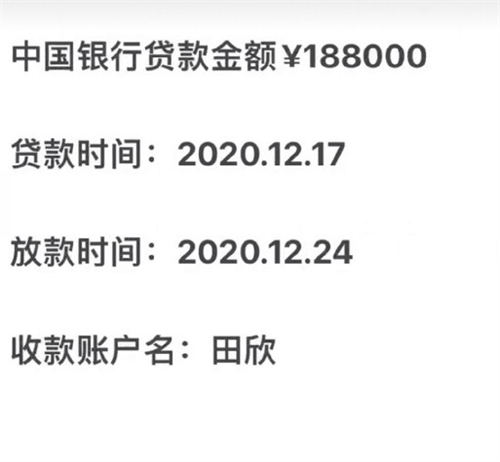 中国银行贷款金额¥188000

贷款时间：2020.12.17

放款时间：2020.12.24

收款账户名：田欣